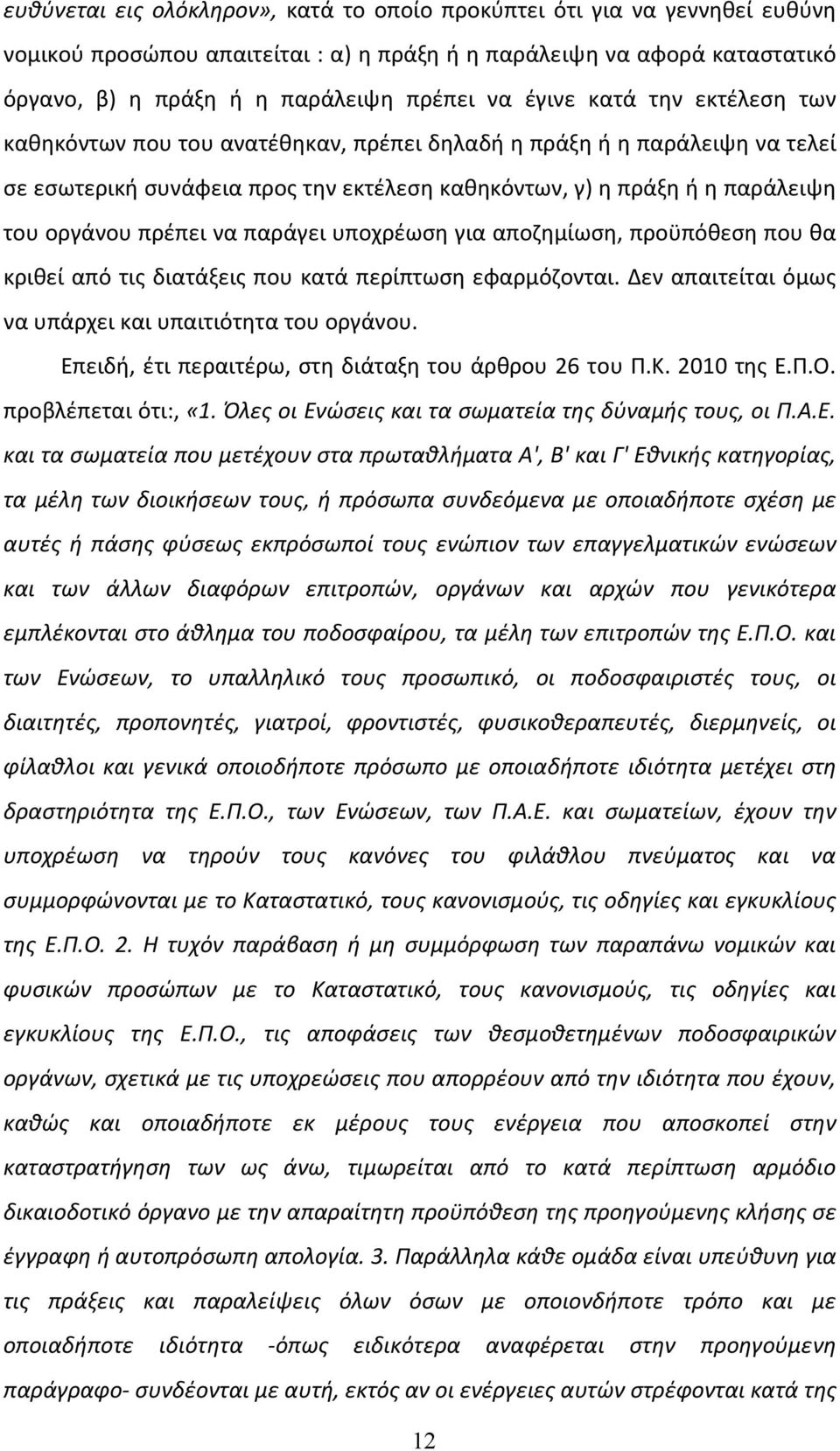 ευθύνεται εις ολόκληρον», κατά το οποίο προκύπτει ότι για να γεννηθεί ευθύνη νομικού προσώπου απαιτείται : α) η πράξη ή η παράλειψη να αφορά καταστατικό όργανο, β) η πράξη ή η παράλειψη πρέπει να έγινε κατά την εκτέλεση των καθηκόντων που του ανατέθηκαν, πρέπει δηλαδή η πράξη ή η παράλειψη να τελεί σε εσωτερική συνάφεια προς την εκτέλεση καθηκόντων, γ) η πράξη ή η παράλειψη του οργάνου πρέπει να παράγει υποχρέωση για αποζημίωση, προϋπόθεση που θα κριθεί από τις διατάξεις που κατά περίπτωση εφαρμόζονται. Δεν απαιτείται όμως να υπάρχει και υπαιτιότητα του οργάνου.

Επειδή, έτι περαιτέρω, στη διάταξη του άρθρου 26 του Π.Κ. 2010 της Ε.Π.Ο. προβλέπεται ότι:, «1. Όλες οι Ενώσεις και τα σωματεία της δύναμής τους, οι Π.Α.Ε. και τα σωματεία που μετέχουν στα πρωταθλήματα Α', Β' και Γ' Εθνικής κατηγορίας, τα μέλη των διοικήσεων τους, ή πρόσωπα συνδεόμενα με οποιαδήποτε σχέση με αυτές ή πάσης φύσεως εκπρόσωποί τους ενώπιον των επαγγελματικών ενώσεων και των άλλων διαφόρων επιτροπών, οργάνων και αρχών που γενικότερα εμπλέκονται στο άθλημα του ποδοσφαίρου, τα μέλη των επιτροπών της Ε.Π.Ο. και των Ενώσεων, το υπαλληλικό τους προσωπικό, οι ποδοσφαιριστές τους, οι διαιτητές, προπονητές, γιατροί, φροντιστές, φυσικοθεραπευτές, διερμηνείς, οι φίλαθλοι και γενικά οποιοδήποτε πρόσωπο με οποιαδήποτε ιδιότητα μετέχει στη δραστηριότητα της Ε.Π.Ο., των Ενώσεων, των Π.Α.Ε. και σωματείων, έχουν την υποχρέωση να τηρούν τους κανόνες του φιλάθλου πνεύματος και να συμμορφώνονται με το Καταστατικό, τους κανονισμούς, τις οδηγίες και εγκυκλίους της Ε.Π.Ο. 2. Η τυχόν παράβαση ή μη συμμόρφωση των παραπάνω νομικών και φυσικών προσώπων με το Καταστατικό, τους κανονισμούς, τις οδηγίες και εγκυκλίους της Ε.Π.Ο., τις αποφάσεις των θεσμοθετημένων ποδοσφαιρικών οργάνων, σχετικά με τις υποχρεώσεις που απορρέουν από την ιδιότητα που έχουν, καθώς και οποιαδήποτε εκ μέρους τους ενέργεια που αποσκοπεί στην καταστρατήγηση των ως άνω, τιμωρείται από το κατά περίπτωση αρμόδιο δικαιοδοτικό όργανο με την απαραίτητη προϋπόθεση της προηγούμενης κλήσης σε έγγραφη ή αυτοπρόσωπη απολογία. 3. Παράλληλα κάθε ομάδα είναι υπεύθυνη για τις πράξεις και παραλείψεις όλων όσων με οποιονδήποτε τρόπο και με οποιαδήποτε ιδιότητα -όπως ειδικότερα αναφέρεται στην προηγούμενη παράγραφο- συνδέονται με αυτή, εκτός αν οι ενέργειες αυτών στρέφονται κατά της

12